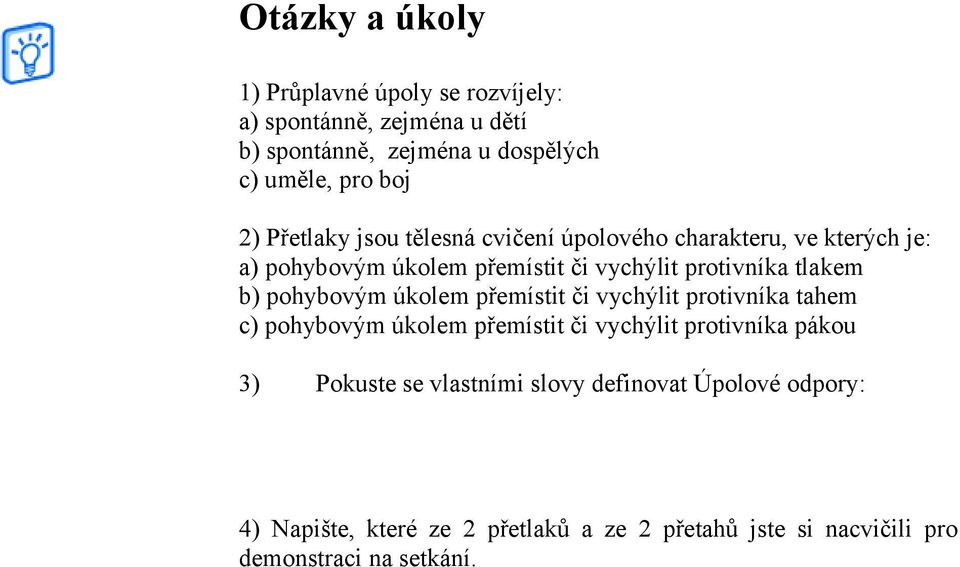 Otázky a úkoly

1) Průplavné úpoly se rozvíjely:
a) spontánně, zejména u dětí
b) spontánně, zejména u dospělých
c) uměle, pro boj

2) Přetlaky jsou tělesná cvičení úpolového charakteru, ve kterých je:
a) pohybovým úkolem přemístit či vychýlit protivníka tlakem
b) pohybovým úkolem přemístit či vychýlit protivníka tahem
c) pohybovým úkolem přemístit či vychýlit protivníka pákou

3) Pokuste se vlastními slovy definovat Úpolové odpory:

4) Napište, které ze 2 přetlaků a ze 2 přetahů jste si nacvičili pro demonstraci na setkání.